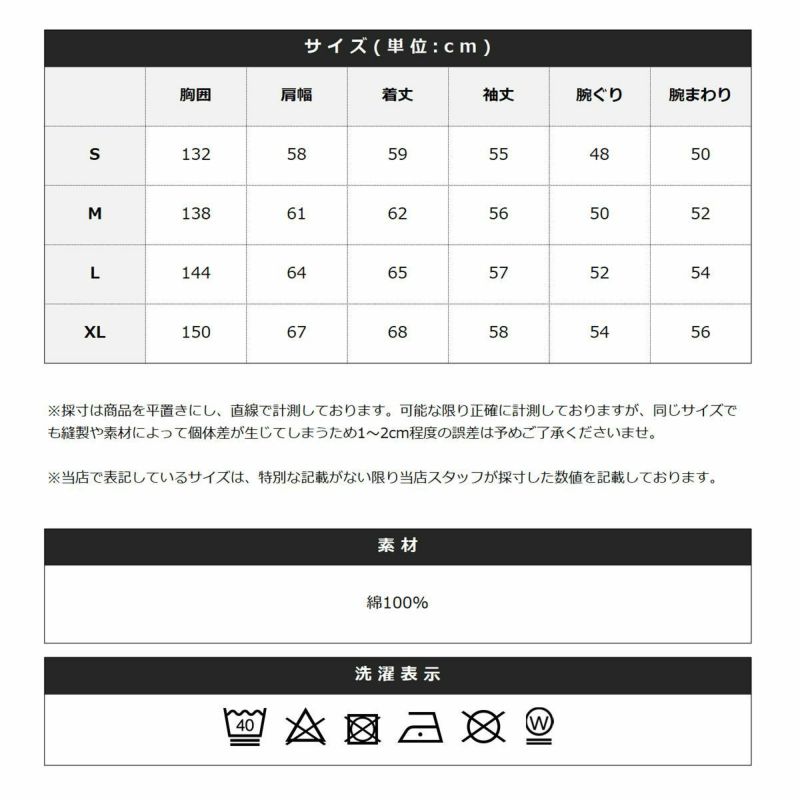 サイズ(単位:cm)

| | 胸囲 | 肩幅 | 着丈 | 袖丈 | 腕ぐり | 腕まわり |
|---|---|---|---|---|---|---|
| S | 132 | 58 | 59 | 55 | 48 | 50 |
| M | 138 | 61 | 62 | 56 | 50 | 52 |
| L | 144 | 64 | 65 | 57 | 52 | 54 |
| XL | 150 | 67 | 68 | 58 | 54 | 56 |

※採寸は商品を平置きにし、直線で計測しております。可能な限り正確に計測しておりますが、同じサイズでも縫製や素材によって個体差が生じてしまうため1~2cm程度の誤差は予めご了承くださいませ。

※当店で表記しているサイズは、特別な記載がない限り当店スタッフが採寸した数値を記載しております。

素材

綿100%

洗濯表示

40

W